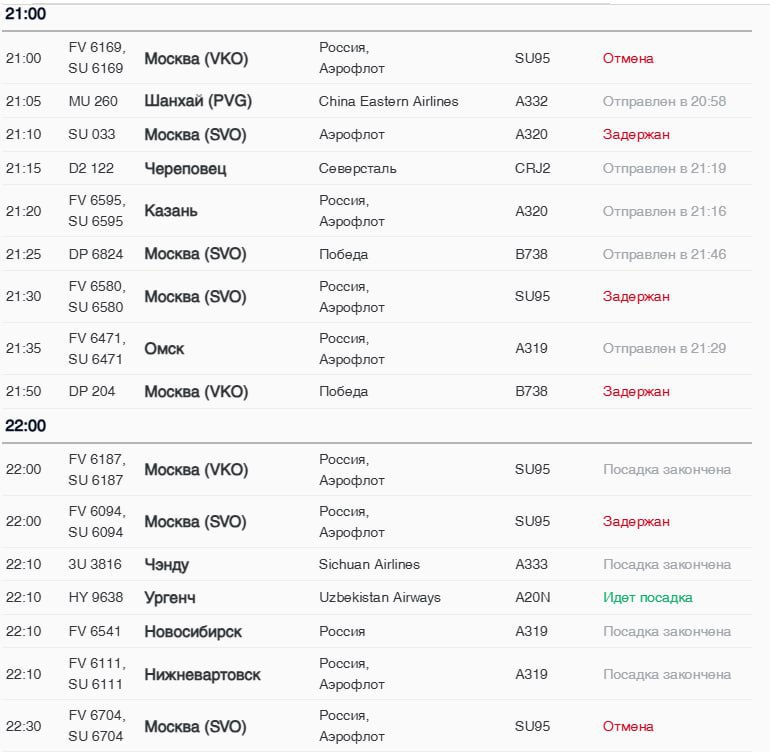 21:00

| | | | | | |
|---|---|---|---|---|---|
| 21:00 | FV 6169, SU 6169 | Москва (VKO) | Россия, Аэрофлот | SU95 | Отмена |
| 21:05 | MU 260 | Шанхай (PVG) | China Eastern Airlines | A332 | Отправлен в 20:58 |
| 21:10 | SU 033 | Москва (SVO) | Аэрофлот | A320 | Задержан |
| 21:15 | D2 122 | Череповец | Северсталь | CRJ2 | Отправлен в 21:19 |
| 21:20 | FV 6595, SU 6595 | Казань | Россия, Аэрофлот | A320 | Отправлен в 21:16 |
| 21:25 | DP 6824 | Москва (SVO) | Победа | B738 | Отправлен в 21:46 |
| 21:30 | FV 6580, SU 6580 | Москва (SVO) | Россия, Аэрофлот | SU95 | Задержан |
| 21:35 | FV 6471, SU 6471 | Омск | Россия, Аэрофлот | A319 | Отправлен в 21:29 |
| 21:50 | DP 204 | Москва (VKO) | Победа | B738 | Задержан |

22:00

| | | | | | |
|---|---|---|---|---|---|
| 22:00 | FV 6187, SU 6187 | Москва (VKO) | Россия, Аэрофлот | SU95 | Посадка закончена |
| 22:00 | FV 6094, SU 6094 | Москва (SVO) | Россия, Аэрофлот | SU95 | Задержан |
| 22:10 | 3U 3816 | Чэнду | Sichuan Airlines | A333 | Посадка закончена |
| 22:10 | HY 9638 | Ургенч | Uzbekistan Airways | A20N | Идет посадка |
| 22:10 | FV 6541 | Новосибирск | Россия | A319 | Посадка закончена |
| 22:10 | FV 6111, SU 6111 | Нижневартовск | Россия, Аэрофлот | A319 | Посадка закончена |
| 22:30 | FV 6704, SU 6704 | Москва (SVO) | Россия, Аэрофлот | SU95 | Отмена |